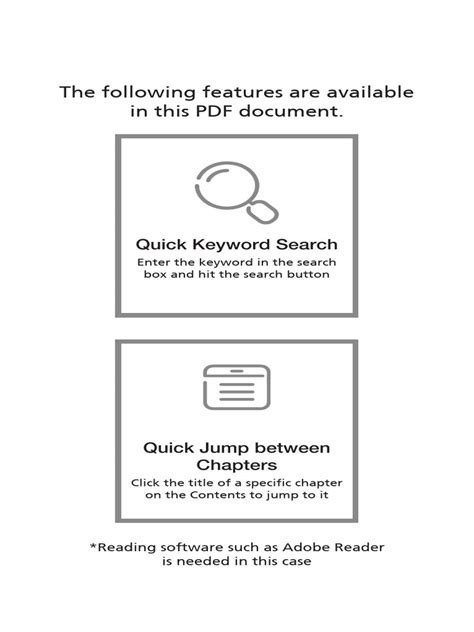 The following features are available in this PDF document.

Quick Keyword Search

Enter the keyword in the search box and hit the search button

Quick Jump between Chapters

Click the title of a specific chapter on the Contents to jump to it

*Reading software such as Adobe Reader is needed in this case